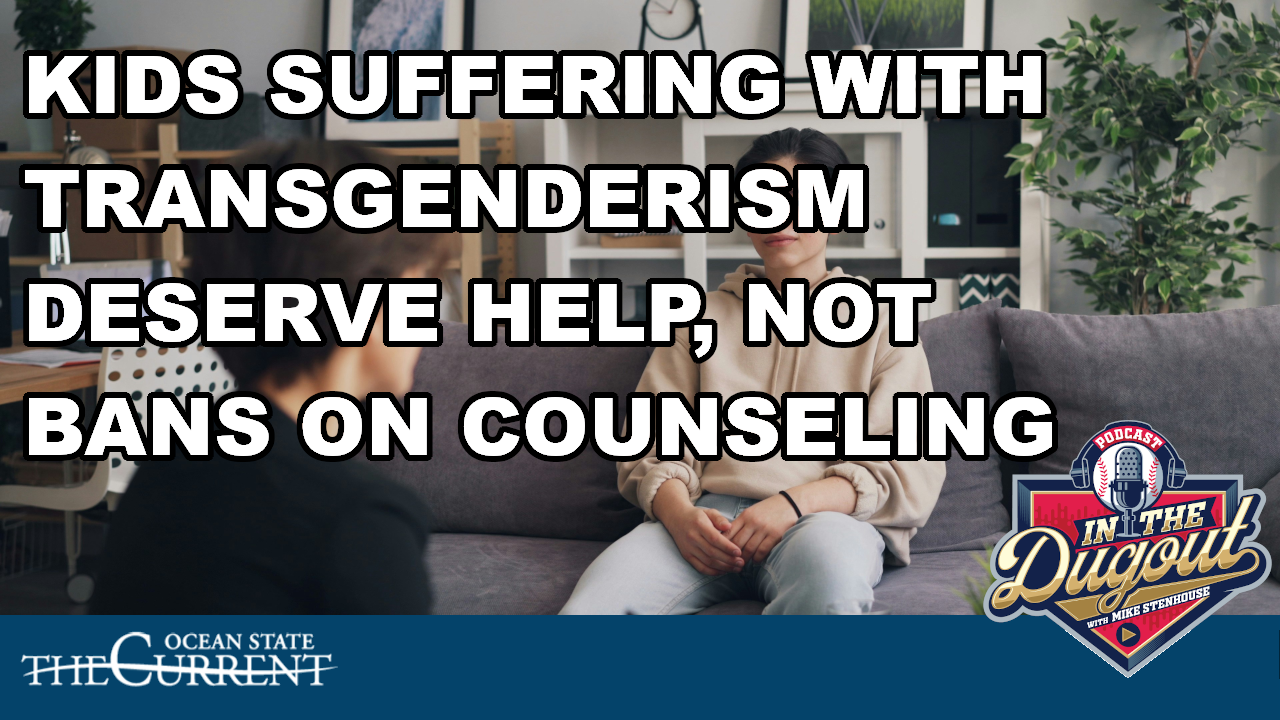 KIDS SUFFERING WITH TRANSGENDERISM DESERVE HELP, NOT BANS ON COUNSELING

PODCAST
IN THE Dugout
WITH MIKE STENHOUSE

OCEAN STATE
THE CURRENT